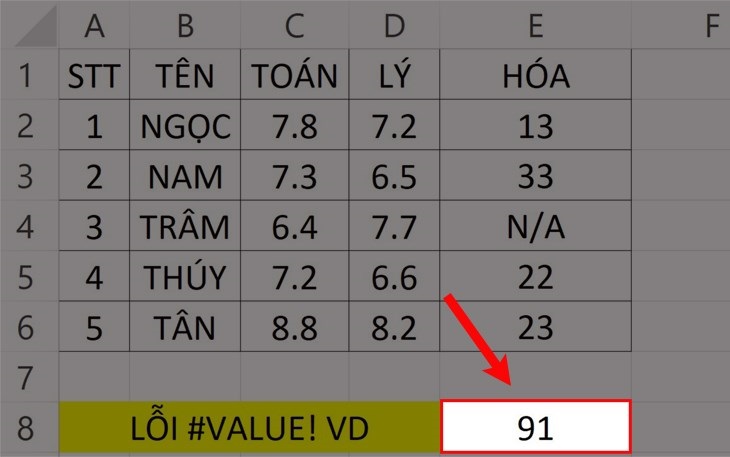 |   | A | B | C | D | E | F |
|---|---|---|---|---|---|---|
| 1 | STT | TÊN | TOÁN | LÝ | HÓA | |
| 2 | 1 | NGỌC | 7.8 | 7.2 | 13 | |
| 3 | 2 | NAM | 7.3 | 6.5 | 33 | |
| 4 | 3 | TRÂM | 6.4 | 7.7 | N/A | |
| 5 | 4 | THÚY | 7.2 | 6.6 | 22 | |
| 6 | 5 | TÂN | 8.8 | 8.2 | 23 | |
| 7 | | | | | | |
| 8 | LỖI #VALUE! VD | | | | 91 | |